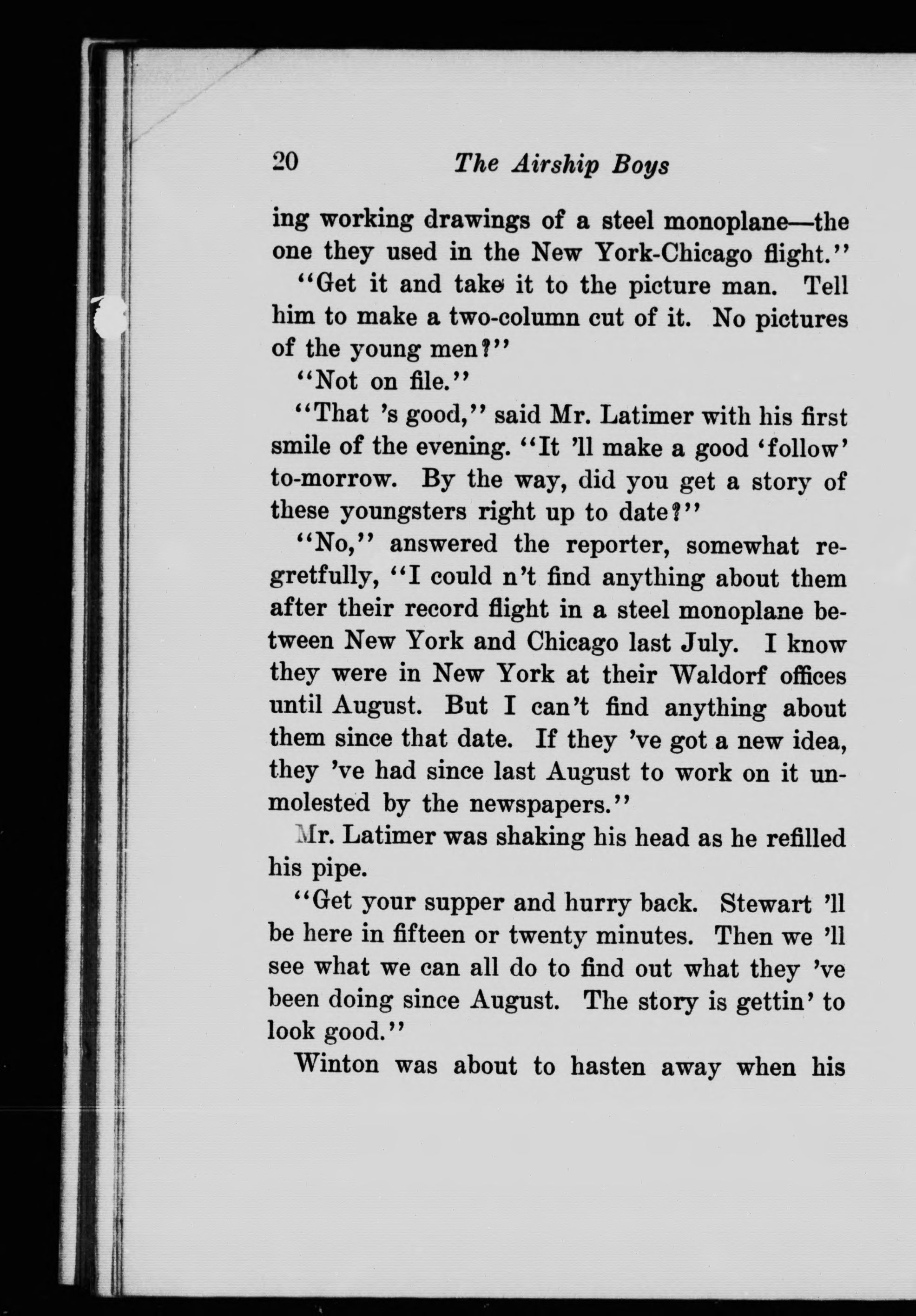 20 The Airship Boys

ing working drawings of a steel monoplane—the one they used in the New York-Chicago flight."

"Get it and take it to the picture man. Tell him to make a two-column cut of it. No pictures of the young men?"

"Not on file."

"That 's good," said Mr. Latimer with his first smile of the evening. "It 'll make a good 'follow' to-morrow. By the way, did you get a story of these youngsters right up to date?"

"No," answered the reporter, somewhat regretfully, "I could n't find anything about them after their record flight in a steel monoplane between New York and Chicago last July. I know they were in New York at their Waldorf offices until August. But I can't find anything about them since that date. If they 've got a new idea, they 've had since last August to work on it unmolested by the newspapers."

Mr. Latimer was shaking his head as he refilled his pipe.

"Get your supper and hurry back. Stewart 'll be here in fifteen or twenty minutes. Then we 'll see what we can all do to find out what they 've been doing since August. The story is gettin' to look good."

Winton was about to hasten away when his